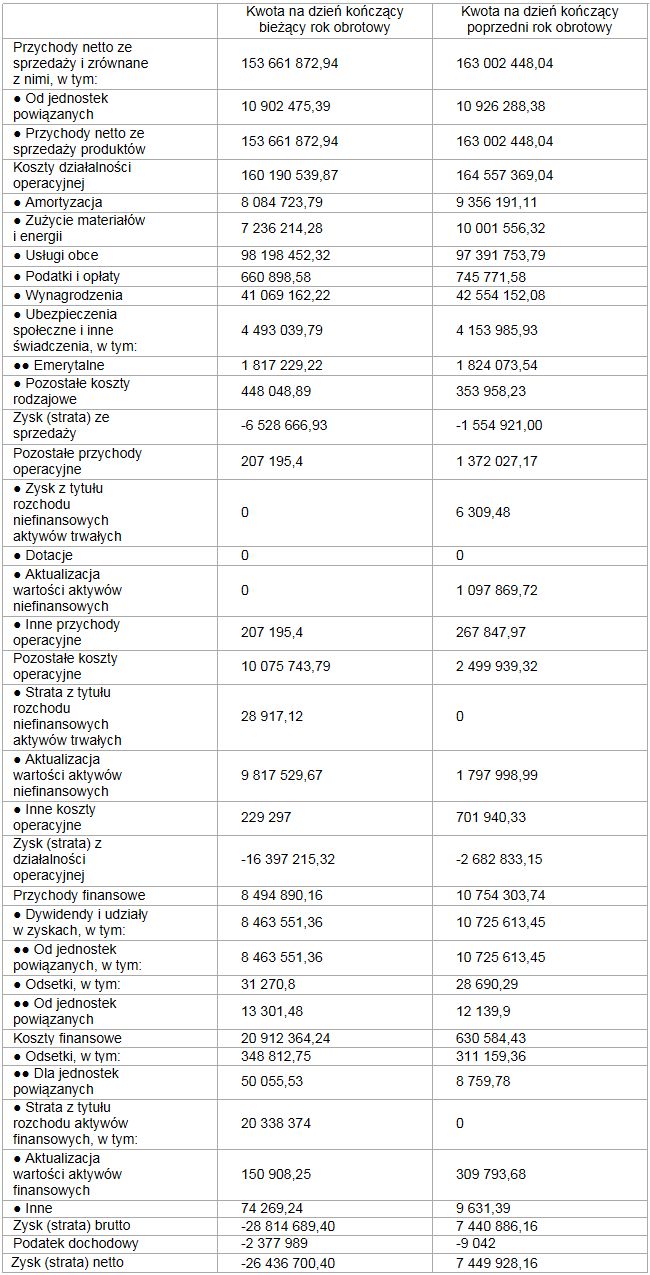 | | Kwota na dzień kończący bieżący rok obrotowy | Kwota na dzień kończący poprzedni rok obrotowy |
|---|---|---|
| Przychody netto ze sprzedaży i zrównane z nimi, w tym: | 153 661 872,94 | 163 002 448,04 |
| ● Od jednostek powiązanych | 10 902 475,39 | 10 926 288,38 |
| ● Przychody netto ze sprzedaży produktów | 153 661 872,94 | 163 002 448,04 |
| Koszty działalności operacyjnej | 160 190 539,87 | 164 557 369,04 |
| ● Amortyzacja | 8 084 723,79 | 9 356 191,11 |
| ● Zużycie materiałów i energii | 7 236 214,28 | 10 001 556,32 |
| ● Usługi obce | 98 198 452,32 | 97 391 753,79 |
| ● Podatki i opłaty | 660 898,58 | 745 771,58 |
| ● Wynagrodzenia | 41 069 162,22 | 42 554 152,08 |
| ● Ubezpieczenia społeczne i inne świadczenia, w tym: | 4 493 039,79 | 4 153 985,93 |
| ●● Emerytalne | 1 817 229,22 | 1 824 073,54 |
| ● Pozostałe koszty rodzajowe | 448 048,89 | 353 958,23 |
| Zysk (strata) ze sprzedaży | -6 528 666,93 | -1 554 921,00 |
| Pozostałe przychody operacyjne | 207 195,4 | 1 372 027,17 |
| ● Zysk z tytułu rozchodu niefinansowych aktywów trwałych | 0 | 6 309,48 |
| ● Dotacje | 0 | 0 |
| ● Aktualizacja wartości aktywów niefinansowych | 0 | 1 097 869,72 |
| ● Inne przychody operacyjne | 207 195,4 | 267 847,97 |
| Pozostałe koszty operacyjne | 10 075 743,79 | 2 499 939,32 |
| ● Strata z tytułu rozchodu niefinansowych aktywów trwałych | 28 917,12 | 0 |
| ● Aktualizacja wartości aktywów niefinansowych | 9 817 529,67 | 1 797 998,99 |
| ● Inne koszty operacyjne | 229 297 | 701 940,33 |
| Zysk (strata) z działalności operacyjnej | -16 397 215,32 | -2 682 833,15 |
| Przychody finansowe | 8 494 890,16 | 10 754 303,74 |
| ● Dywidendy i udziały w zyskach, w tym: | 8 463 551,36 | 10 725 613,45 |
| ●● Od jednostek powiązanych, w tym: | 8 463 551,36 | 10 725 613,45 |
| ● Odsetki, w tym: | 31 270,8 | 28 690,29 |
| ●● Od jednostek powiązanych | 13 301,48 | 12 139,9 |
| Koszty finansowe | 20 912 364,24 | 630 584,43 |
| ● Odsetki, w tym: | 348 812,75 | 311 159,36 |
| ●● Dla jednostek powiązanych | 50 055,53 | 8 759,78 |
| ● Strata z tytułu rozchodu aktywów finansowych, w tym: | 20 338 374 | 0 |
| ● Aktualizacja wartości aktywów finansowych | 150 908,25 | 309 793,68 |
| ● Inne | 74 269,24 | 9 631,39 |
| Zysk (strata) brutto | -28 814 689,40 | 7 440 886,16 |
| Podatek dochodowy | -2 377 989 | -9 042 |
| Zysk (strata) netto | -26 436 700,40 | 7 449 928,16 |